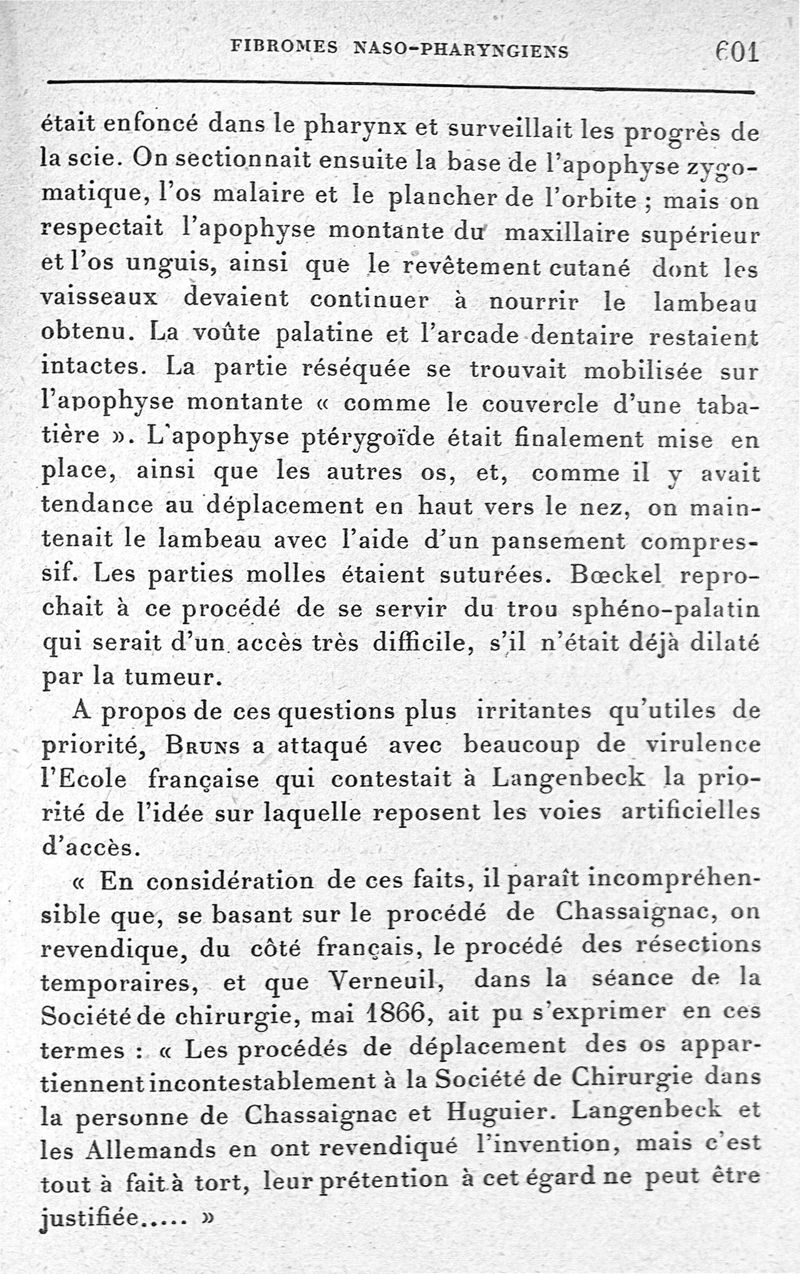 FIBROMES NASO-PHARYNGIENS 601

était enfoncé dans le pharynx et surveillait les progrès de la scie. On sectionnait ensuite la base de l'apophyse zygomatique, l'os malaire et le plancher de l'orbite ; mais on respectait l'apophyse montante du maxillaire supérieur et l'os unguis, ainsi que le revêtement cutané dont les vaisseaux devaient continuer à nourrir le lambeau obtenu. La voûte palatine et l'arcade dentaire restaient intactes. La partie réséquée se trouvait mobilisée sur l'apophyse montante « comme le couvercle d'une tabatière ». L'apophyse ptérygoïde était finalement mise en place, ainsi que les autres os, et, comme il y avait tendance au déplacement en haut vers le nez, on maintenait le lambeau avec l'aide d'un pansement compressif. Les parties molles étaient suturées. Bœckel reprochait à ce procédé de se servir du trou sphéno-palatin qui serait d'un accès très difficile, s'il n'était déjà dilaté par la tumeur.

A propos de ces questions plus irritantes qu'utiles de priorité, Bruns a attaqué avec beaucoup de virulence l'Ecole française qui contestait à Langenbeck la priorité de l'idée sur laquelle reposent les voies artificielles d'accès.

« En considération de ces faits, il paraît incompréhensible que, se basant sur le procédé de Chassaignac, on revendique, du côté français, le procédé des résections temporaires, et que Verneuil, dans la séance de la Société de chirurgie, mai 1866, ait pu s'exprimer en ces termes : « Les procédés de déplacement des os appartiennent incontestablement à la Société de Chirurgie dans la personne de Chassaignac et Huguier. Langenbeck et les Allemands en ont revendiqué l'invention, mais c'est tout à fait à tort, leur prétention à cet égard ne peut être justifiée..... »